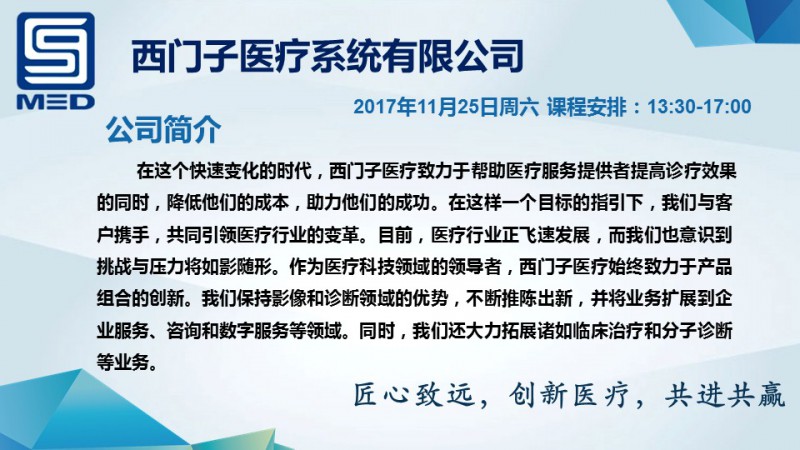 MED

西门子医疗系统有限公司

2017年11月25日周六 课程安排：13:30-17:00

公司简介

在这个快速变化的时代，西门子医疗致力于帮助医疗服务提供者提高诊疗效果的同时，降低他们的成本，助力他们的成功。在这样一个目标的指引下，我们与客户携手，共同引领医疗行业的变革。目前，医疗行业正飞速发展，而我们也意识到挑战与压力将如影随形。作为医疗科技领域的领导者，西门子医疗始终致力于产品组合的创新。我们保持影像和诊断领域的优势，不断推陈出新，并将业务扩展到企业服务、咨询和数字服务等领域。同时，我们还大力拓展诸如临床治疗和分子诊断等业务。

匠心致远，创新医疗，共进共赢